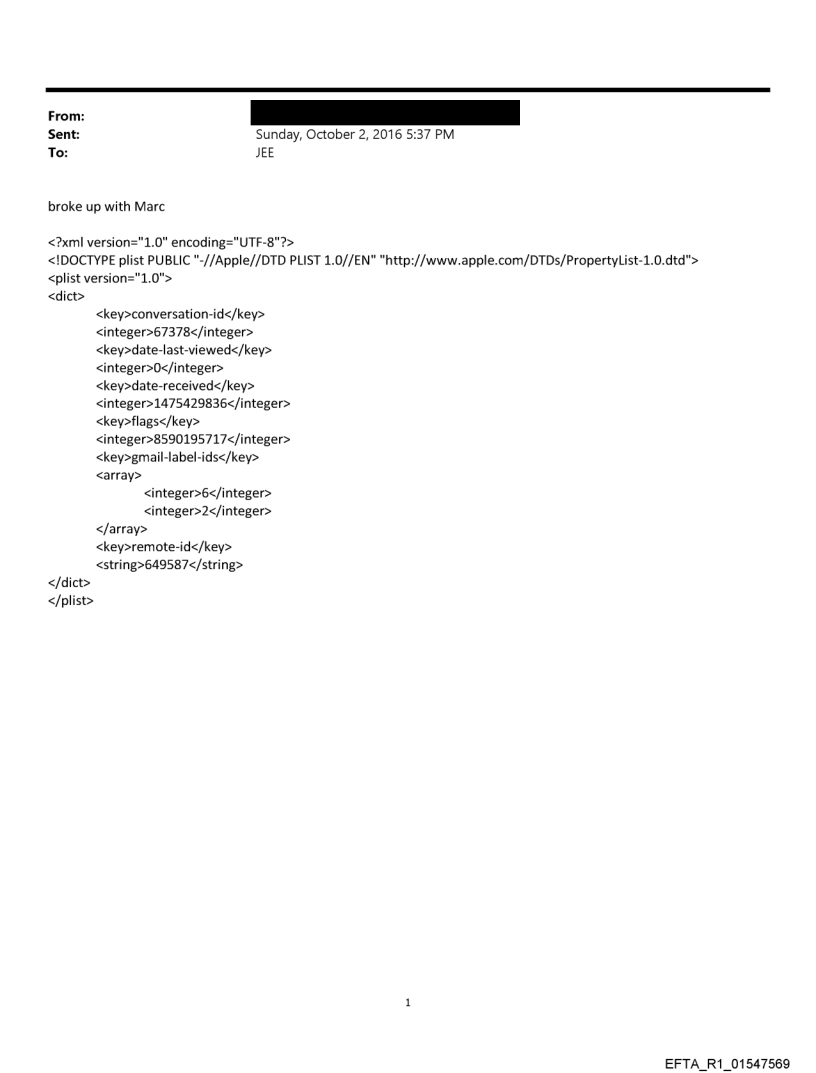 From:
Sent: Sunday, October 2, 2016 5:37 PM
To: JEE

broke up with Marc

<?xml version="1.0" encoding="UTF-8"?>
<!DOCTYPE plist PUBLIC "-//Apple//DTD PLIST 1.0//EN" "http://www.apple.com/DTDs/PropertyList-1.0.dtd">
<plist version="1.0">
<dict>
<key>conversation-id</key>
<integer>67378</integer>
<key>date-last-viewed</key>
<integer>0</integer>
<key>date-received</key>
<integer>1475429836</integer>
<key>flags</key>
<integer>8590195717</integer>
<key>gmail-label-ids</key>
<array>
<integer>6</integer>
<integer>2</integer>
</array>
<key>remote-id</key>
<string>649587</string>
</dict>
</plist>

1

EFTA_R1_01547569